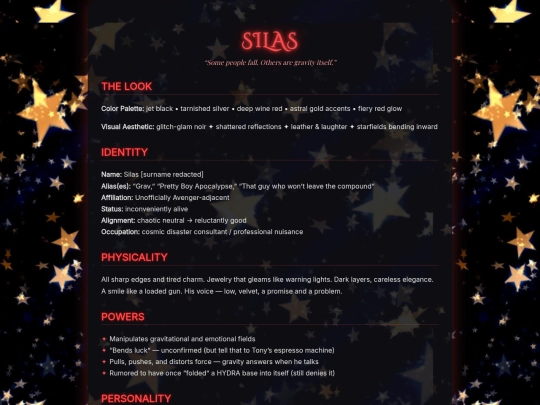 SILAS

"Some people fall. Others are gravity itself."

THE LOOK

Color Palette: jet black • tarnished silver • deep wine red • astral gold accents • fiery red glow

Visual Aesthetic: glitch-glam noir ✦ shattered reflections ✦ leather & laughter ✦ starfields bending inward

IDENTITY

Name: Silas [surname redacted]
Alias(es): "Grav," "Pretty Boy Apocalypse," "That guy who won't leave the compound"
Affiliation: Unofficially Avenger-adjacent
Status: inconveniently alive
Alignment: chaotic neutral → reluctantly good
Occupation: cosmic disaster consultant / professional nuisance

PHYSICALITY

All sharp edges and tired charm. Jewelry that gleams like warning lights. Dark layers, careless elegance. A smile like a loaded gun. His voice — low, velvet, a promise and a problem.

POWERS

✦ Manipulates gravitational and emotional fields
✦ "Bends luck" — unconfirmed (but tell that to Tony's espresso machine)
✦ Pulls, pushes, and distorts force — gravity answers when he talks
✦ Rumored to have once "folded" a HYDRA base into itself (still denies it)

PERSONALITY